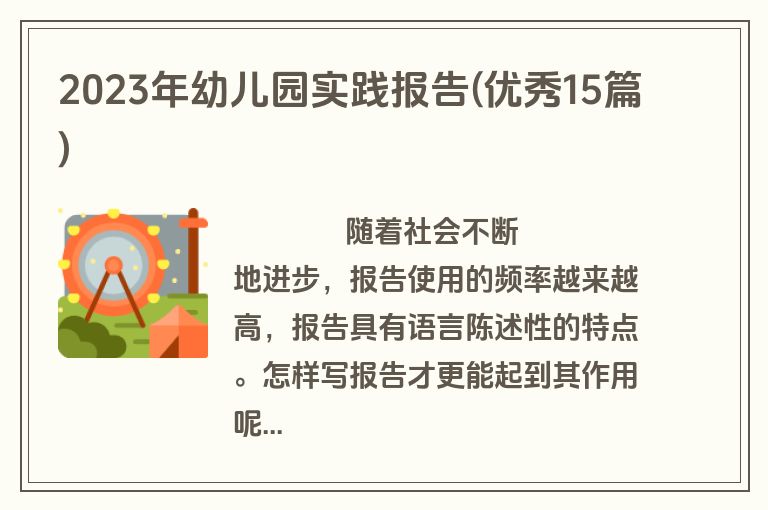 2023年幼儿园实践报告(优秀15篇)

随着社会不断地进步，报告使用的频率越来越高，报告具有语言陈述性的特点。怎样写报告才更能起到其作用呢...